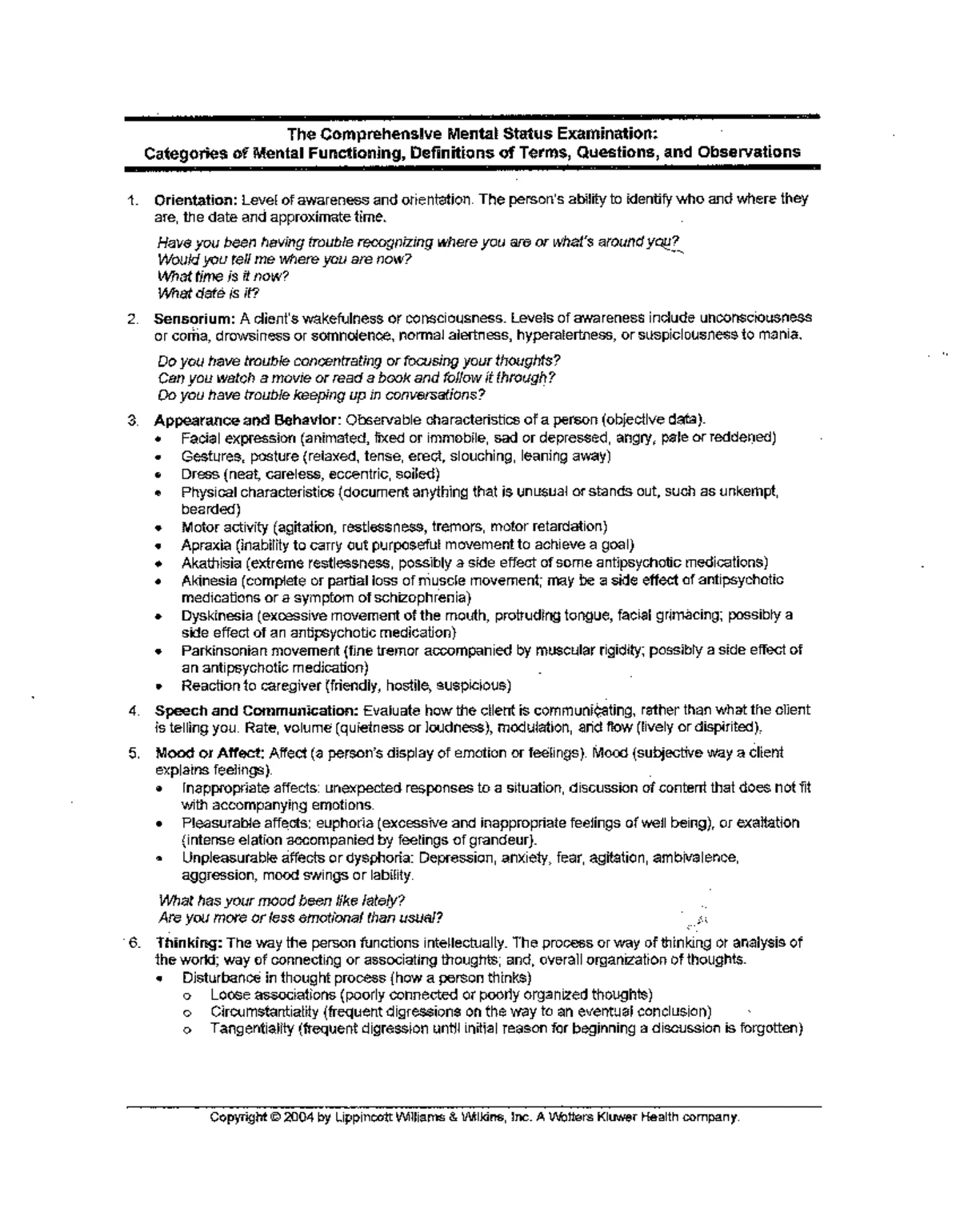 The Comprehensive Mental Status Examination:
Categories of Mental Functioning, Definitions of Terms, Questions, and Observations

1. Orientation: Level of awareness and orientation. The person's ability to identify who and where they are, the date and approximate time.

Have you been having trouble recognizing where you are or what's around you?
Would you tell me where you are now?
What time is it now?
What date is it?

2. Sensorium: A client's wakefulness or consciousness. Levels of awareness include unconsciousness or coma, drowsiness or somnolence, normal alertness, hyperalertness, or suspiciousness to mania.

Do you have trouble concentrating or focusing your thoughts?
Can you watch a movie or read a book and follow it through?
Do you have trouble keeping up in conversations?

3. Appearance and Behavior: Observable characteristics of a person (objective data).
• Facial expression (animated, fixed or immobile, sad or depressed, angry, pale or reddened)
• Gestures, posture (relaxed, tense, erect, slouching, leaning away)
• Dress (neat, careless, eccentric, soiled)
• Physical characteristics (document anything that is unusual or stands out, such as unkempt, bearded)
• Motor activity (agitation, restlessness, tremors, motor retardation)
• Apraxia (inability to carry out purposeful movement to achieve a goal)
• Akathisia (extreme restlessness, possibly a side effect of some antipsychotic medications)
• Akinesia (complete or partial loss of muscle movement; may be a side effect of antipsychotic medications or a symptom of schizophrenia)
• Dyskinesia (excessive movement of the mouth, protruding tongue, facial grimacing; possibly a side effect of an antipsychotic medication)
• Parkinsonian movement (fine tremor accompanied by muscular rigidity; possibly a side effect of an antipsychotic medication)
• Reaction to caregiver (friendly, hostile, suspicious)

4. Speech and Communication: Evaluate how the client is communicating, rather than what the client is telling you. Rate, volume (quietness or loudness), modulation, and flow (lively or dispirited).

5. Mood or Affect: Affect (a person's display of emotion or feelings). Mood (subjective way a client explains feelings).
• Inappropriate affects: unexpected responses to a situation, discussion of content that does not fit with accompanying emotions.
• Pleasurable affects: euphoria (excessive and inappropriate feelings of well being), or exaltation (intense elation accompanied by feelings of grandeur).
• Unpleasurable affects or dysphoria: Depression, anxiety, fear, agitation, ambivalence, aggression, mood swings or lability.

What has your mood been like lately?
Are you more or less emotional than usual?

6. Thinking: The way the person functions intellectually. The process or way of thinking or analysis of the world; way of connecting or associating thoughts; and, overall organization of thoughts.
• Disturbance in thought process (how a person thinks)
  o Loose associations (poorly connected or poorly organized thoughts)
  o Circumstantiality (frequent digressions on the way to an eventual conclusion)
  o Tangentiality (frequent digression until initial reason for beginning a discussion is forgotten)

Copyright © 2004 by Lippincott Williams & Wilkins, Inc. A Wolters Kluwer Health company.